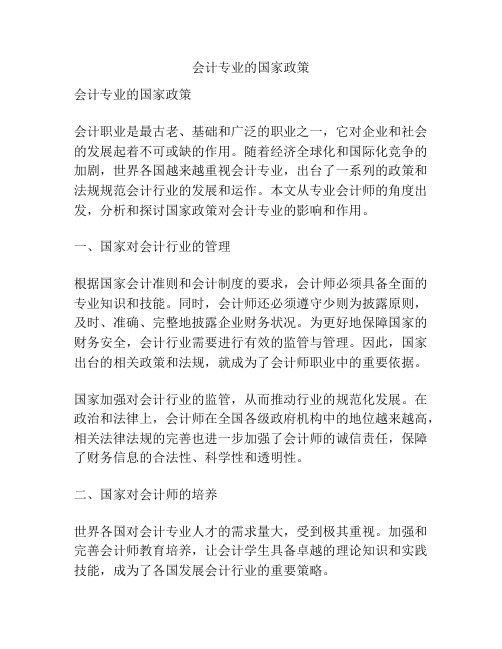 会计专业的国家政策

会计专业的国家政策

会计职业是最古老、基础和广泛的职业之一，它对企业和社会的发展起着不可或缺的作用。随着经济全球化和国际化竞争的加剧，世界各国越来越重视会计专业，出台了一系列的政策和法规规范会计行业的发展和运作。本文从专业会计师的角度出发，分析和探讨国家政策对会计专业的影响和作用。

一、国家对会计行业的管理

根据国家会计准则和会计制度的要求，会计师必须具备全面的专业知识和技能。同时，会计师还必须遵守少则为披露原则，及时、准确、完整地披露企业财务状况。为更好地保障国家的财务安全，会计行业需要进行有效的监管与管理。因此，国家出台的相关政策和法规，就成为了会计师职业中的重要依据。

国家加强对会计行业的监管，从而推动行业的规范化发展。在政治和法律上，会计师在全国各级政府机构中的地位越来越高，相关法律法规的完善也进一步加强了会计师的诚信责任，保障了财务信息的合法性、科学性和透明性。

二、国家对会计师的培养

世界各国对会计专业人才的需求量大，受到极其重视。加强和完善会计师教育培养，让会计学生具备卓越的理论知识和实践技能，成为了各国发展会计行业的重要策略。